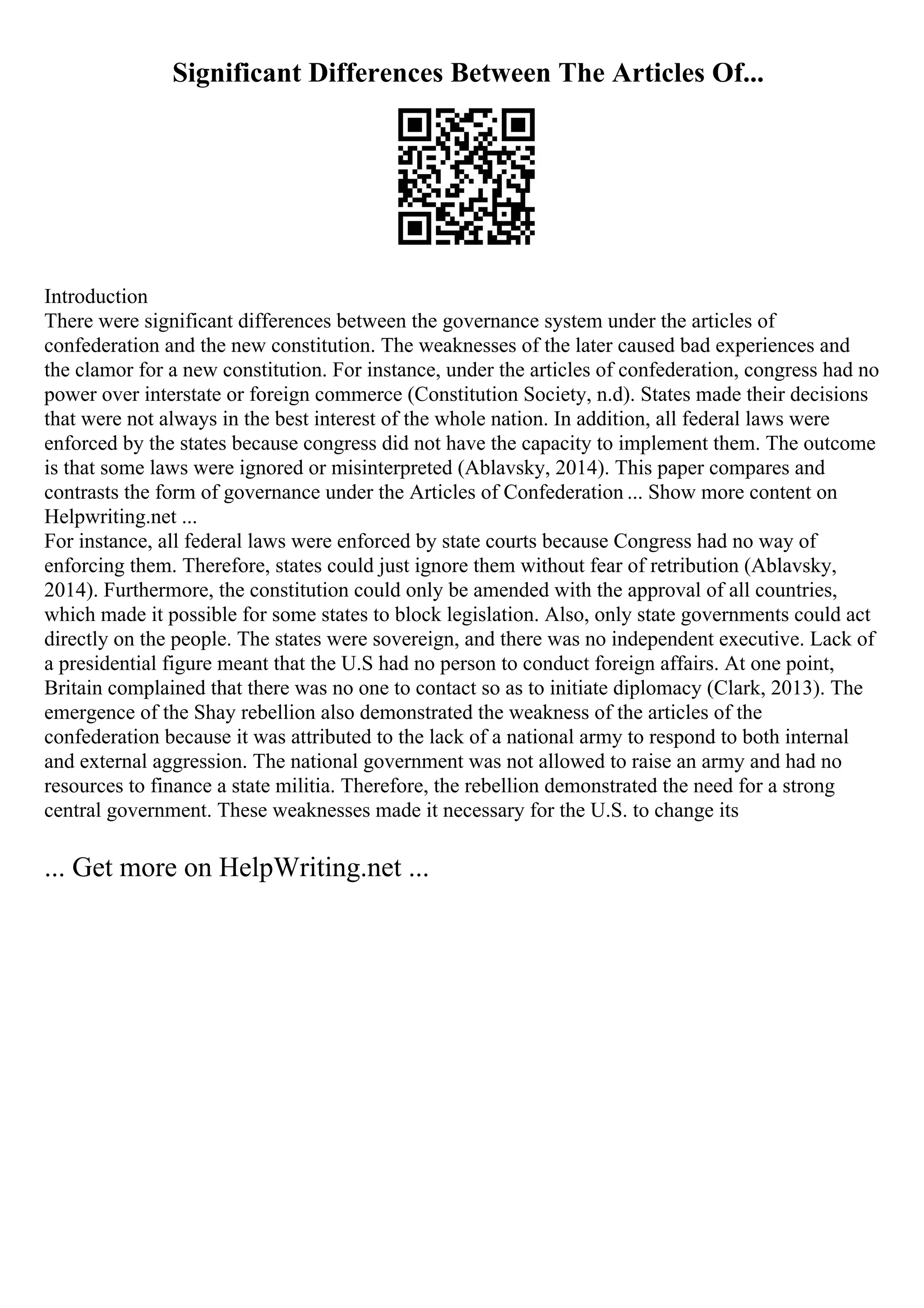 Significant Differences Between The Articles Of...

Introduction
There were significant differences between the governance system under the articles of confederation and the new constitution. The weaknesses of the later caused bad experiences and the clamor for a new constitution. For instance, under the articles of confederation, congress had no power over interstate or foreign commerce (Constitution Society, n.d). States made their decisions that were not always in the best interest of the whole nation. In addition, all federal laws were enforced by the states because congress did not have the capacity to implement them. The outcome is that some laws were ignored or misinterpreted (Ablavsky, 2014). This paper compares and contrasts the form of governance under the Articles of Confederation ... Show more content on Helpwriting.net ...
For instance, all federal laws were enforced by state courts because Congress had no way of enforcing them. Therefore, states could just ignore them without fear of retribution (Ablavsky, 2014). Furthermore, the constitution could only be amended with the approval of all countries, which made it possible for some states to block legislation. Also, only state governments could act directly on the people. The states were sovereign, and there was no independent executive. Lack of a presidential figure meant that the U.S had no person to conduct foreign affairs. At one point, Britain complained that there was no one to contact so as to initiate diplomacy (Clark, 2013). The emergence of the Shay rebellion also demonstrated the weakness of the articles of the confederation because it was attributed to the lack of a national army to respond to both internal and external aggression. The national government was not allowed to raise an army and had no resources to finance a state militia. Therefore, the rebellion demonstrated the need for a strong central government. These weaknesses made it necessary for the U.S. to change its

... Get more on HelpWriting.net ...